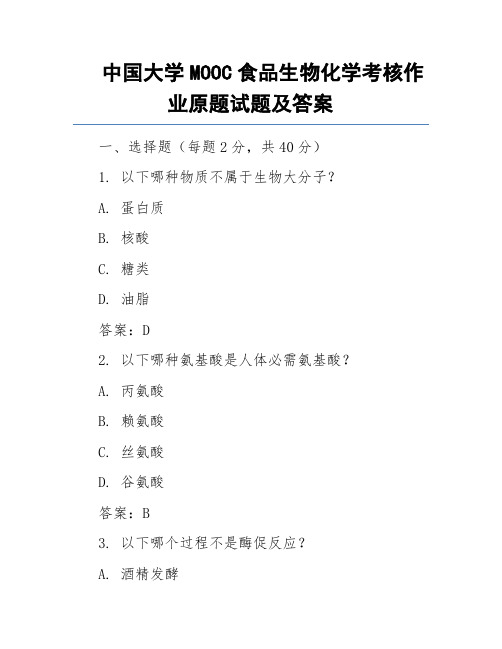 中国大学 MOOC 食品生物化学考核作业原题试题及答案

一、选择题（每题 2 分，共 40 分）

1. 以下哪种物质不属于生物大分子？

A. 蛋白质

B. 核酸

C. 糖类

D. 油脂

答案：D

2. 以下哪种氨基酸是人体必需氨基酸？

A. 丙氨酸

B. 赖氨酸

C. 丝氨酸

D. 谷氨酸

答案：B

3. 以下哪个过程不是酶促反应？

A. 酒精发酵